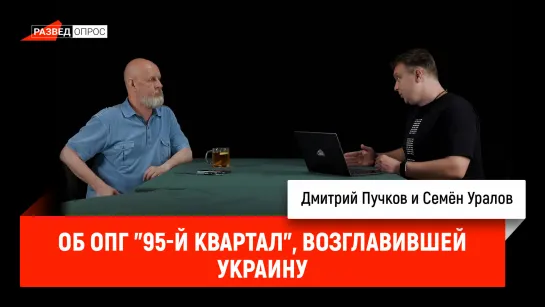 РАЗВЕД ОПРОС

Дмитрий Пучков и Семён Уралов

ОБ ОПГ "95-Й КВАРТАЛ", ВОЗГЛАВИВШЕЙ УКРАИНУ